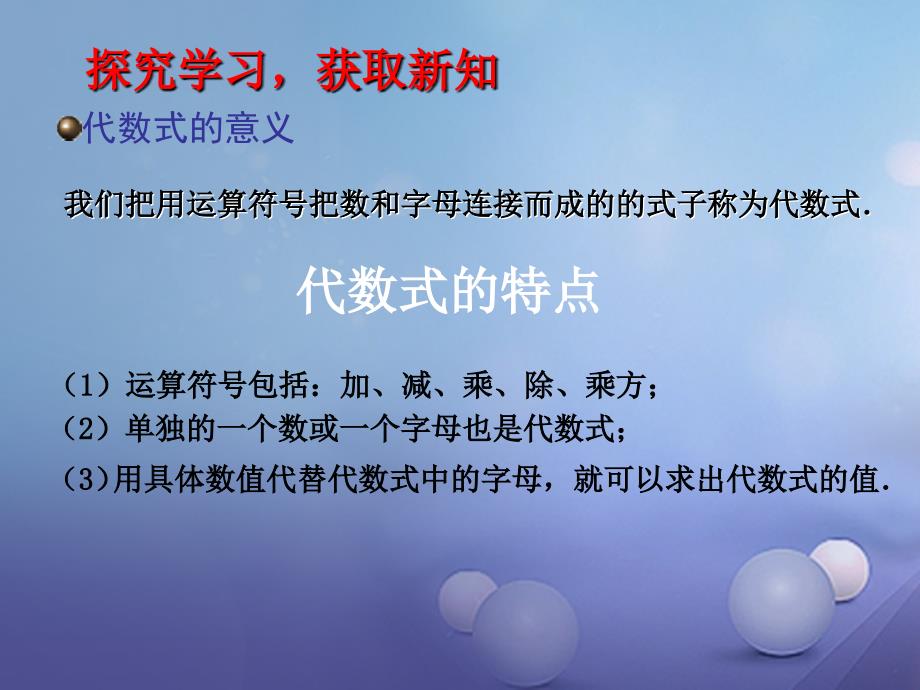 探究学习，获取新知

代数式的意义

我们把用运算符号把数和字母连接而成的的式子称为代数式.

代数式的特点

（1）运算符号包括：加、减、乘、除、乘方；

（2）单独的一个数或一个字母也是代数式；

(3)用具体数值代替代数式中的字母，就可以求出代数式的值.